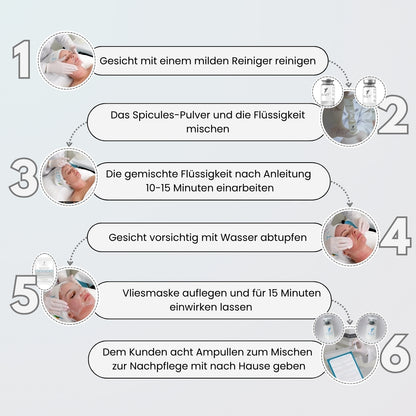 1
Gesicht mit einem milden Reiniger reinigen

2
Das Spicules-Pulver und die Flüssigkeit mischen

3
Die gemischte Flüssigkeit nach Anleitung 10-15 Minuten einarbeiten

4
Gesicht vorsichtig mit Wasser abtupfen

5
Vliesmaske auflegen und für 15 Minuten einwirken lassen

6
Dem Kunden acht Ampullen zum Mischen zur Nachpflege mit nach Hause geben